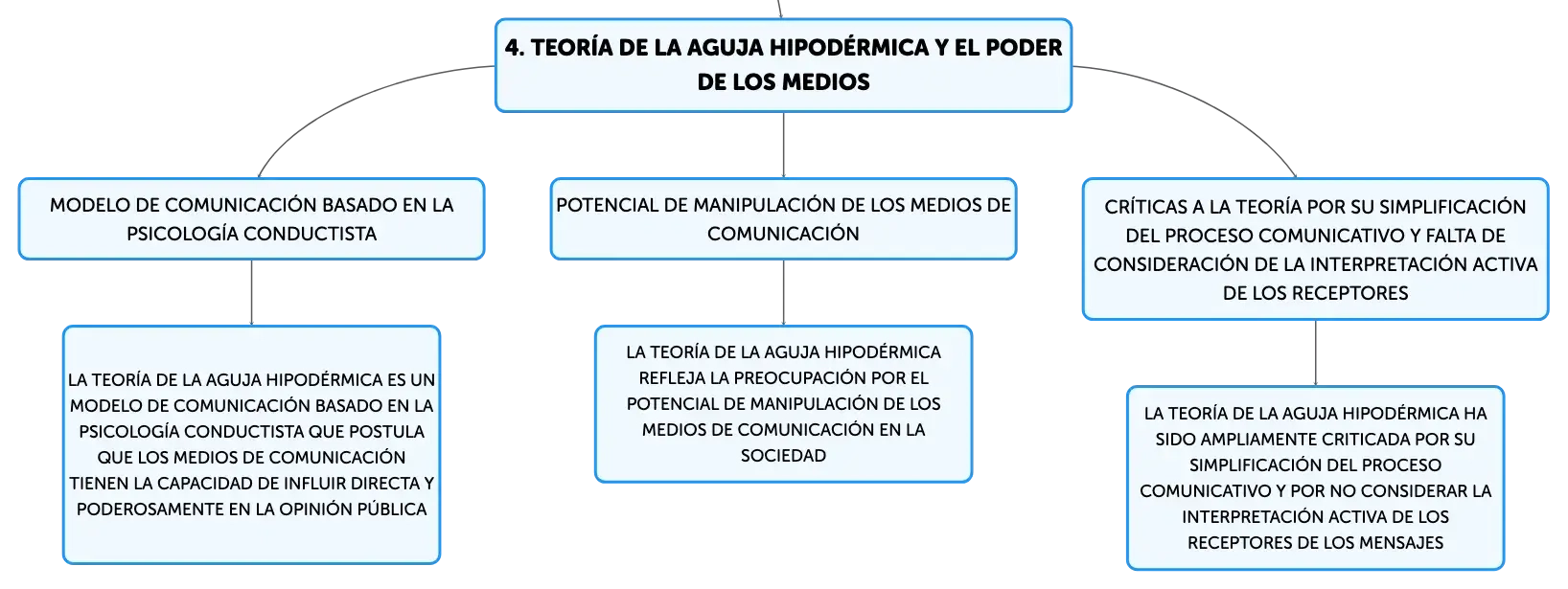 4. TEORÍA DE LA AGUJA HIPODÉRMICA Y EL PODER DE LOS MEDIOS

MODELO DE COMUNICACIÓN BASADO EN LA PSICOLOGÍA CONDUCTISTA

LA TEORÍA DE LA AGUJA HIPODÉRMICA ES UN MODELO DE COMUNICACIÓN BASADO EN LA PSICOLOGÍA CONDUCTISTA QUE POSTULA QUE LOS MEDIOS DE COMUNICACIÓN TIENEN LA CAPACIDAD DE INFLUIR DIRECTA Y PODEROSAMENTE EN LA OPINIÓN PÚBLICA

POTENCIAL DE MANIPULACIÓN DE LOS MEDIOS DE COMUNICACIÓN

LA TEORÍA DE LA AGUJA HIPODÉRMICA REFLEJA LA PREOCUPACIÓN POR EL POTENCIAL DE MANIPULACIÓN DE LOS MEDIOS DE COMUNICACIÓN EN LA SOCIEDAD

CRÍTICAS A LA TEORÍA POR SU SIMPLIFICACIÓN DEL PROCESO COMUNICATIVO Y FALTA DE CONSIDERACIÓN DE LA INTERPRETACIÓN ACTIVA DE LOS RECEPTORES

LA TEORÍA DE LA AGUJA HIPODÉRMICA HA SIDO AMPLIAMENTE CRITICADA POR SU SIMPLIFICACIÓN DEL PROCESO COMUNICATIVO Y POR NO CONSIDERAR LA INTERPRETACIÓN ACTIVA DE LOS RECEPTORES DE LOS MENSAJES